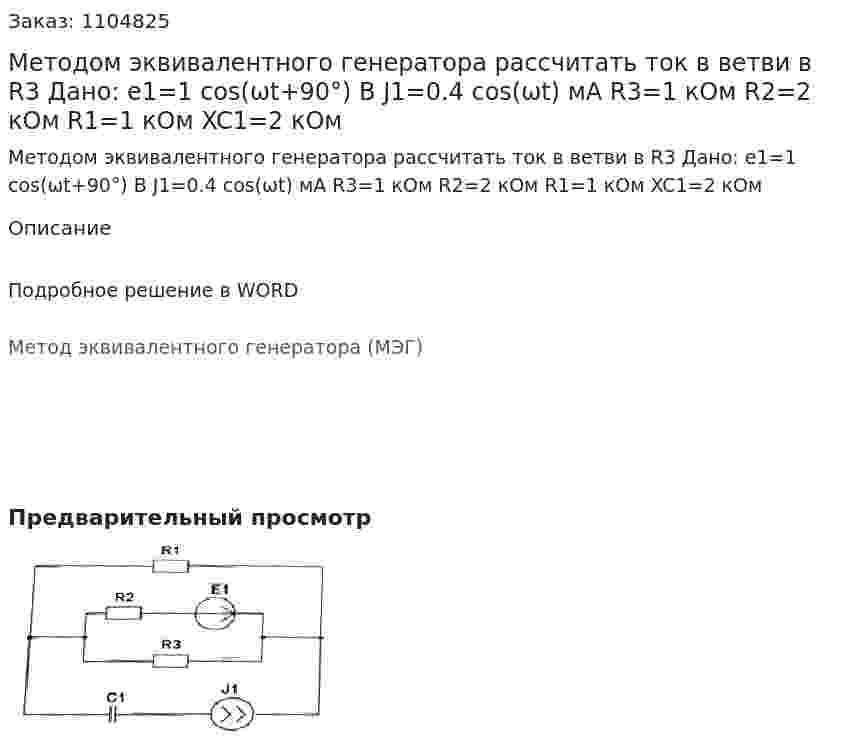 Заказ: 1104825

Методом эквивалентного генератора рассчитать ток в ветви в R3 Дано: e1=1 cos(ωt+90°) В J1=0.4 cos(ωt) мА R3=1 кОм R2=2 кОм R1=1 кОм XC1=2 кОм

Методом эквивалентного генератора рассчитать ток в ветви в R3 Дано: e1=1 cos(ωt+90°) В J1=0.4 cos(ωt) мА R3=1 кОм R2=2 кОм R1=1 кОм XC1=2 кОм

Описание

Подробное решение в WORD

Метод эквивалентного генератора (МЭГ)

Предварительный просмотр

R1
R2
E1
R3
C1
J1